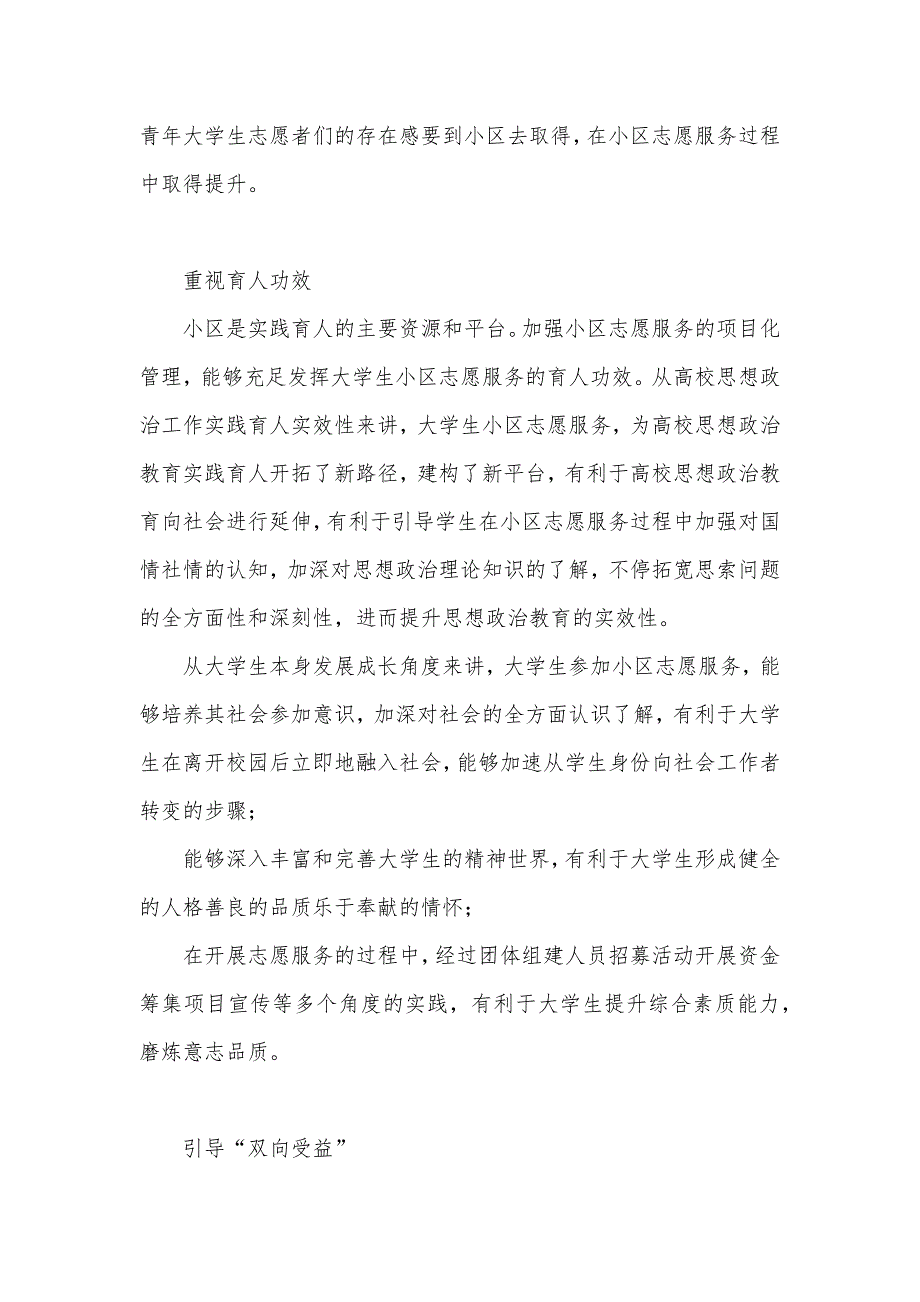 青年大学生志愿者们的存在感要到小区去取得，在小区志愿服务过程中取得提升。

重视育人功效

小区是实践育人的主要资源和平台。加强小区志愿服务的项目化管理，能够充足发挥大学生小区志愿服务的育人功效。从高校思想政治工作实践育人实效性来讲，大学生小区志愿服务，为高校思想政治教育实践育人开拓了新路径，建构了新平台，有利于高校思想政治教育向社会进行延伸，有利于引导学生在小区志愿服务过程中加强对国情社情的认知，加深对思想政治理论知识的了解，不停拓宽思索问题的全方面性和深刻性，进而提升思想政治教育的实效性。

从大学生本身发展成长角度来讲，大学生参加小区志愿服务，能够培养其社会参加意识，加深对社会的全方面认识了解，有利于大学生在离开校园后立即地融入社会，能够加速从学生身份向社会工作者转变的步骤；

能够深入丰富和完善大学生的精神世界，有利于大学生形成健全的人格善良的品质乐于奉献的情怀；

在开展志愿服务的过程中，经过团体组建人员招募活动开展资金筹集项目宣传等多个角度的实践，有利于大学生提升综合素质能力，磨炼意志品质。

引导“双向受益”